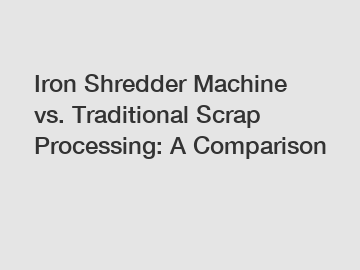 Iron Shredder Machine vs. Traditional Scrap Processing: A Comparison